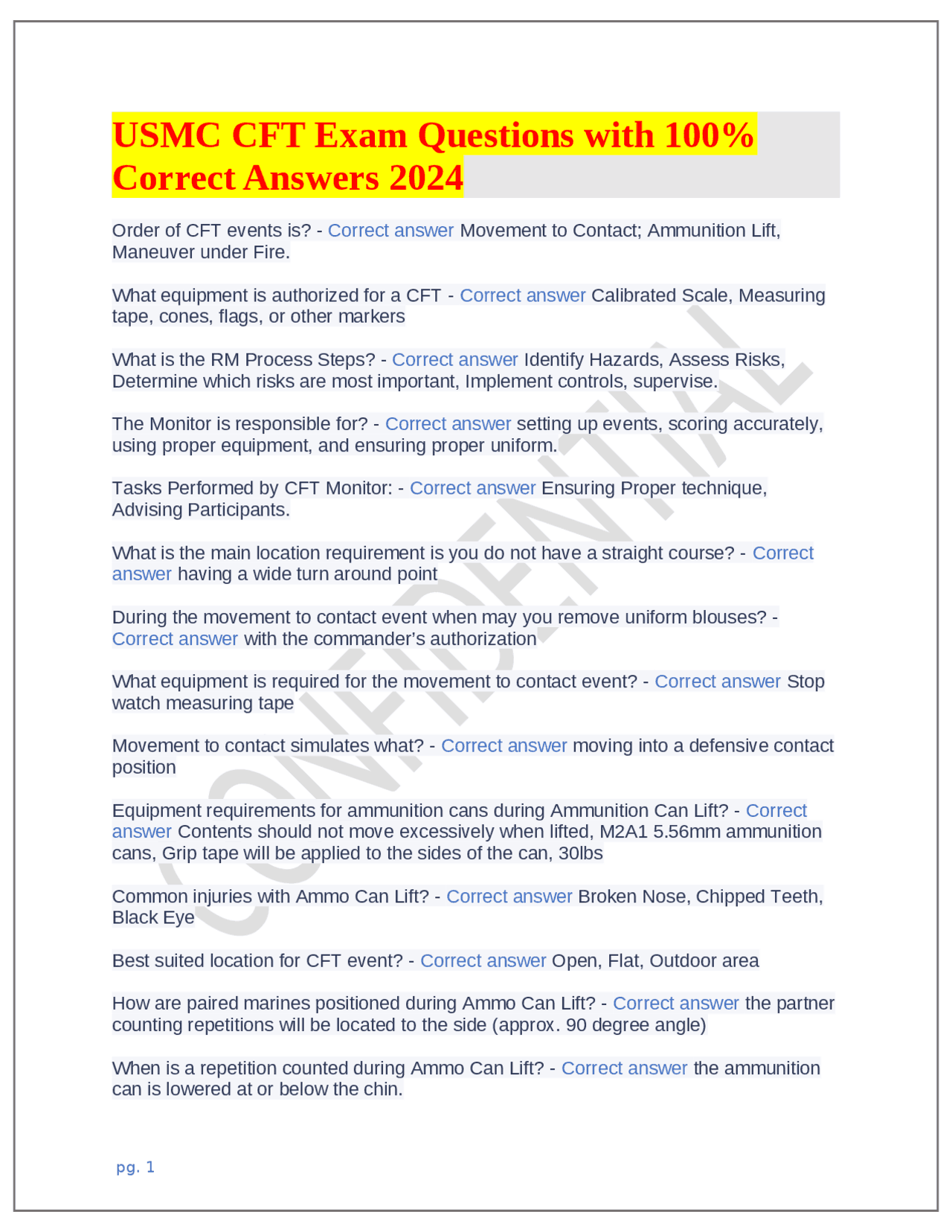 USMC CFT Exam Questions with 100% Correct Answers 2024

Order of CFT events is? - Correct answer Movement to Contact; Ammunition Lift, Maneuver under Fire.

What equipment is authorized for a CFT - Correct answer Calibrated Scale, Measuring tape, cones, flags, or other markers

What is the RM Process Steps? - Correct answer Identify Hazards, Assess Risks, Determine which risks are most important, Implement controls, supervise.

The Monitor is responsible for? - Correct answer setting up events, scoring accurately, using proper equipment, and ensuring proper uniform.

Tasks Performed by CFT Monitor: - Correct answer Ensuring Proper technique, Advising Participants.

What is the main location requirement is you do not have a straight course? - Correct answer having a wide turn around point

During the movement to contact event when may you remove uniform blouses? - Correct answer with the commander's authorization

What equipment is required for the movement to contact event? - Correct answer Stop watch measuring tape

Movement to contact simulates what? - Correct answer moving into a defensive contact position

Equipment requirements for ammunition cans during Ammunition Can Lift? - Correct answer Contents should not move excessively when lifted, M2A1 5.56mm ammunition cans, Grip tape will be applied to the sides of the can, 30lbs

Common injuries with Ammo Can Lift? - Correct answer Broken Nose, Chipped Teeth, Black Eye

Best suited location for CFT event? - Correct answer Open, Flat, Outdoor area

How are paired marines positioned during Ammo Can Lift? - Correct answer the partner counting repetitions will be located to the side (approx. 90 degree angle)

When is a repetition counted during Ammo Can Lift? - Correct answer the ammunition can is lowered at or below the chin.

CONFIDENTIAL

pg. 1